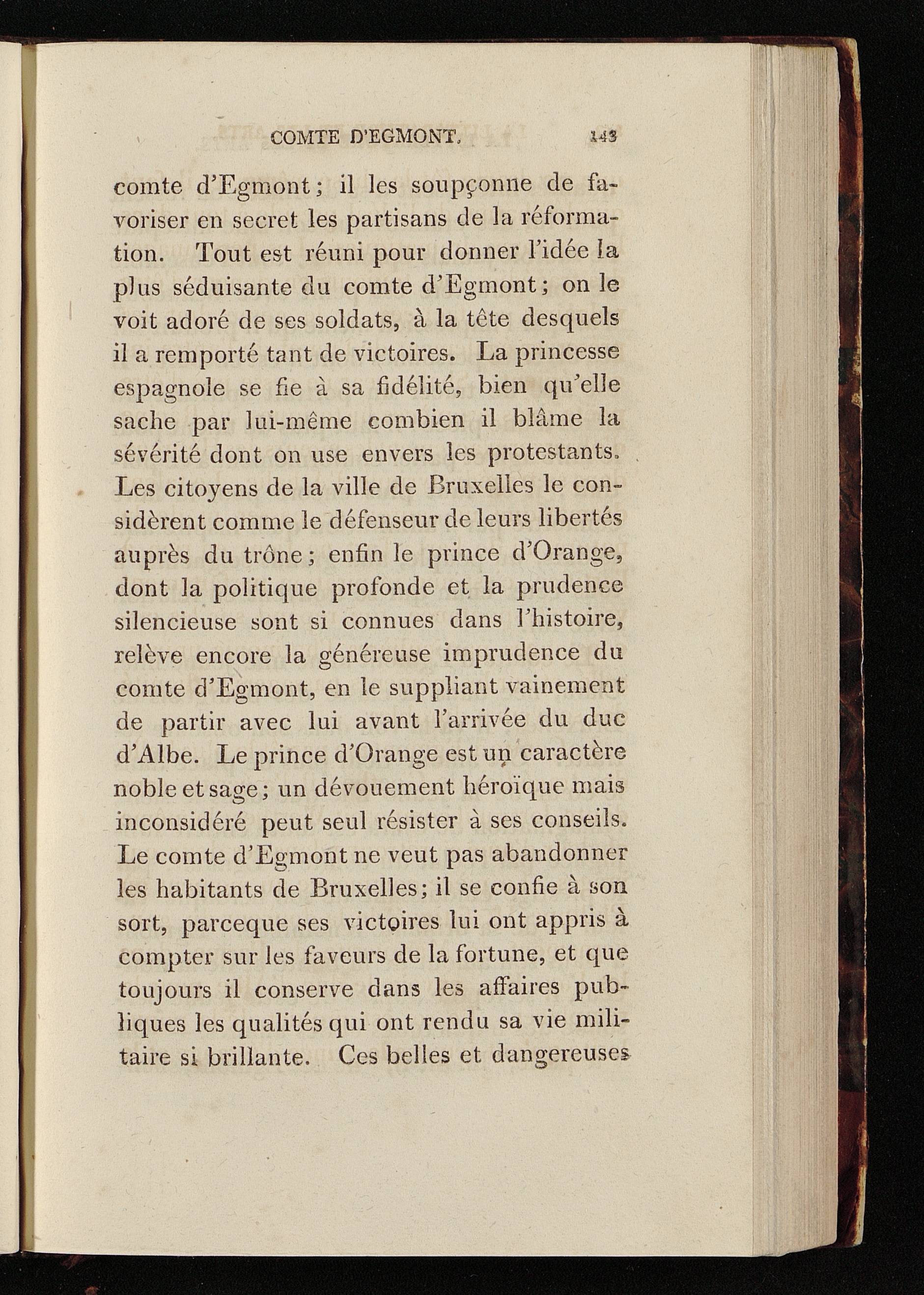 COMTE D'EGMONT. 143

comte d'Egmont; il les soupçonne de favoriser en secret les partisans de la réformation. Tout est réuni pour donner l'idée la plus séduisante du comte d'Egmont; on le voit adoré de ses soldats, à la tête desquels il a remporté tant de victoires. La princesse espagnole se fie à sa fidélité, bien qu'elle sache par lui-même combien il blâme la sévérité dont on use envers les protestants. Les citoyens de la ville de Bruxelles le considèrent comme le défenseur de leurs libertés auprès du trône; enfin le prince d'Orange, dont la politique profonde et la prudence silencieuse sont si connues dans l'histoire, relève encore la généreuse imprudence du comte d'Egmont, en le suppliant vainement de partir avec lui avant l'arrivée du duc d'Albe. Le prince d'Orange est un caractère noble et sage; un dévouement héroïque mais inconsidéré peut seul résister à ses conseils. Le comte d'Egmont ne veut pas abandonner les habitants de Bruxelles; il se confie à son sort, parceque ses victoires lui ont appris à compter sur les faveurs de la fortune, et que toujours il conserve dans les affaires publiques les qualités qui ont rendu sa vie militaire si brillante. Ces belles et dangereuses